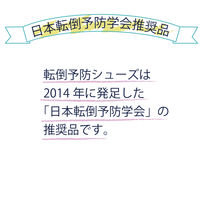 日本転倒予防学会推奨品

転倒予防シューズは
2014 年に発足した
「日本転倒予防学会」の
推奨品です。